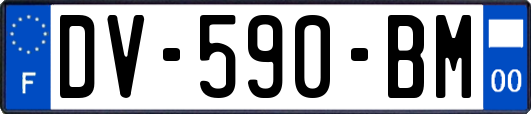 F
DV-590-BM
00